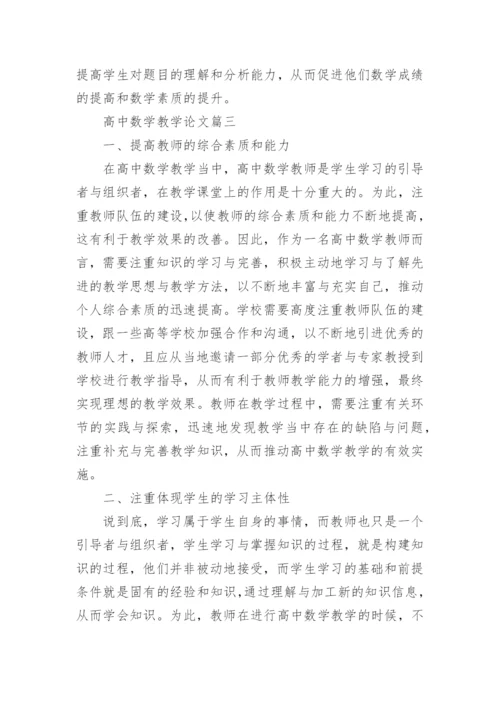 提高学生对题目的理解和分析能力，从而促进他们数学成绩的提高和数学素质的提升。

高中数学教学论文篇三

一、提高教师的综合素质和能力

在高中数学教学当中，高中数学教师是学生学习的引导者与组织者，在教学课堂上的作用是十分重大的。为此，注重教师队伍的建设，以使教师的综合素质和能力不断地提高，这有利于教学效果的改善。因此，作为一名高中数学教师而言，需要注重知识的学习与完善，积极主动地学习与了解先进的教学思想与教学方法，以不断地丰富与充实自己，推动个人综合素质的迅速提高。学校需要高度注重教师队伍的建设，跟一些高等学校加强合作和沟通，以不断地引进优秀的教师人才，且应从当地邀请一部分优秀的学者与专家教授到学校进行教学指导，从而有利于教师教学能力的增强，最终实现理想的教学效果。教师在教学过程中，需要注重有关环节的实践与探索，迅速地发现教学当中存在的缺陷与问题，注重补充与完善教学知识，从而推动高中数学教学的有效实施。

二、注重体现学生的学习主体性

说到底，学习属于学生自身的事情，而教师也只是一个引导者与组织者，学生学习与掌握知识的过程，就是构建知识的过程，他们并非被动地接受，而学生学习的基础和前提条件就是固有的经验和知识，通过理解与加工新的知识信息，从而学会知识。为此，教师在进行高中数学教学的时候，不